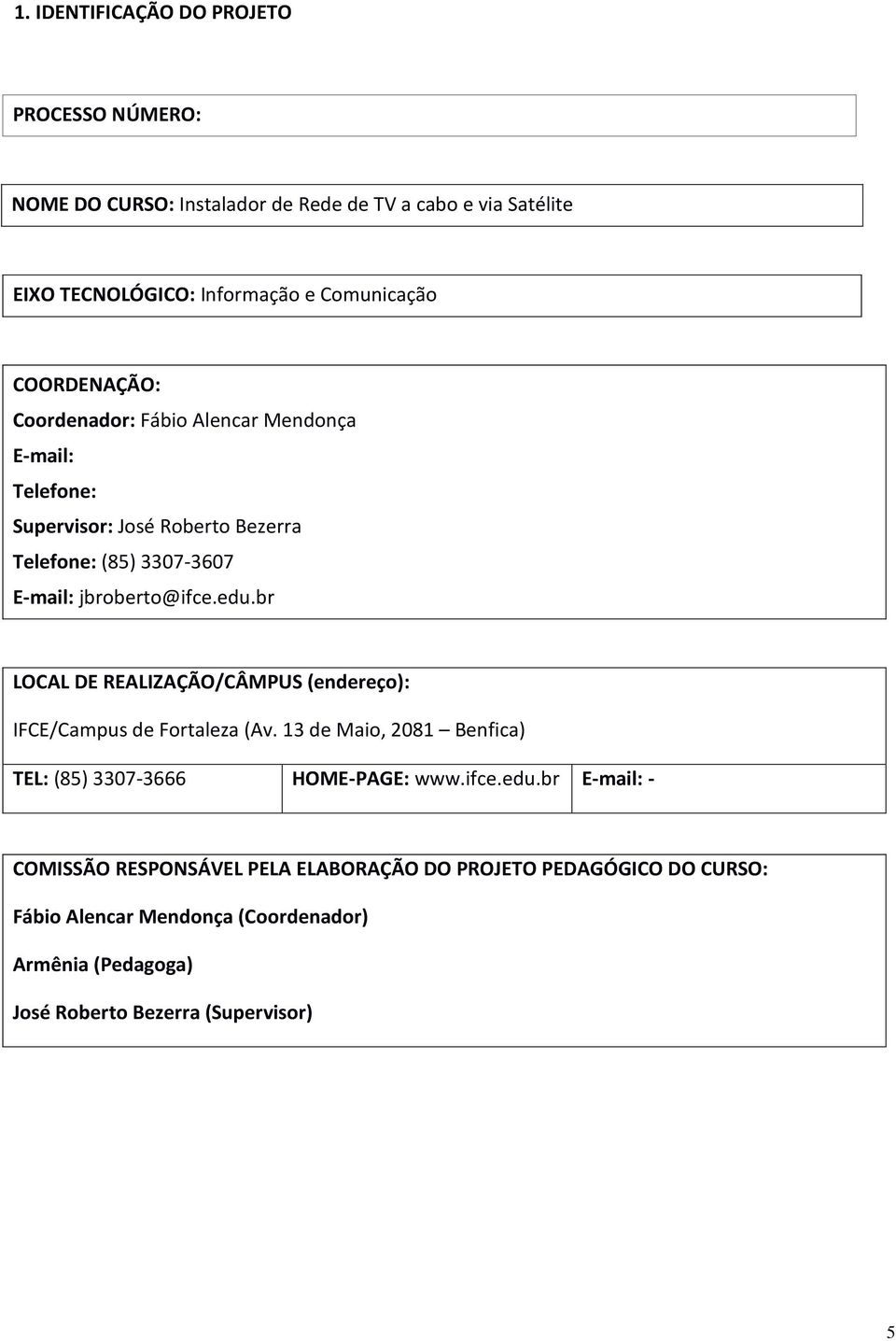 1. IDENTIFICAÇÃO DO PROJETO

PROCESSO NÚMERO:

NOME DO CURSO: Instalador de Rede de TV a cabo e via Satélite

EIXO TECNOLÓGICO: Informação e Comunicação

COORDENAÇÃO:
Coordenador: Fábio Alencar Mendonça
E-mail:
Telefone:
Supervisor: José Roberto Bezerra
Telefone: (85) 3307-3607
E-mail: jbroberto@ifce.edu.br

LOCAL DE REALIZAÇÃO/CÂMPUS (endereço):
IFCE/Campus de Fortaleza (Av. 13 de Maio, 2081 – Benfica)

| TEL: (85) 3307-3666 | HOME-PAGE: www.ifce.edu.br | E-mail: - |
|---|---|---|

COMISSÃO RESPONSÁVEL PELA ELABORAÇÃO DO PROJETO PEDAGÓGICO DO CURSO:
Fábio Alencar Mendonça (Coordenador)
Armênia (Pedagoga)
José Roberto Bezerra (Supervisor)

5